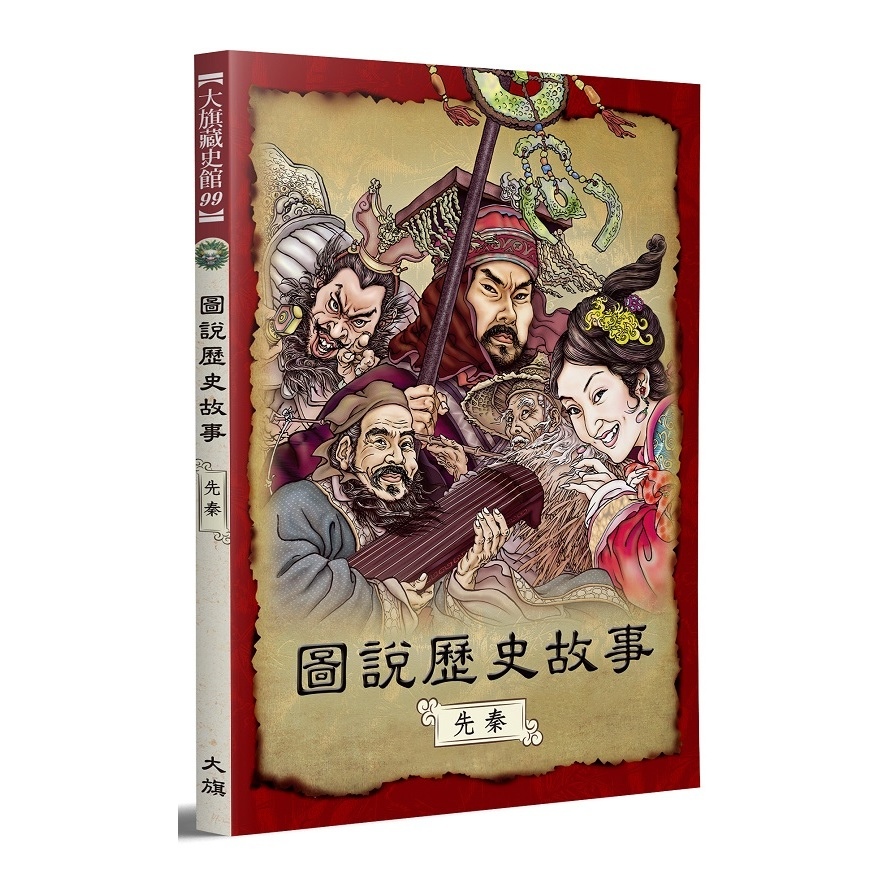 大旗藏史館 99

圖說歷史故事

先秦

大旗

圖說歷史故事

先秦